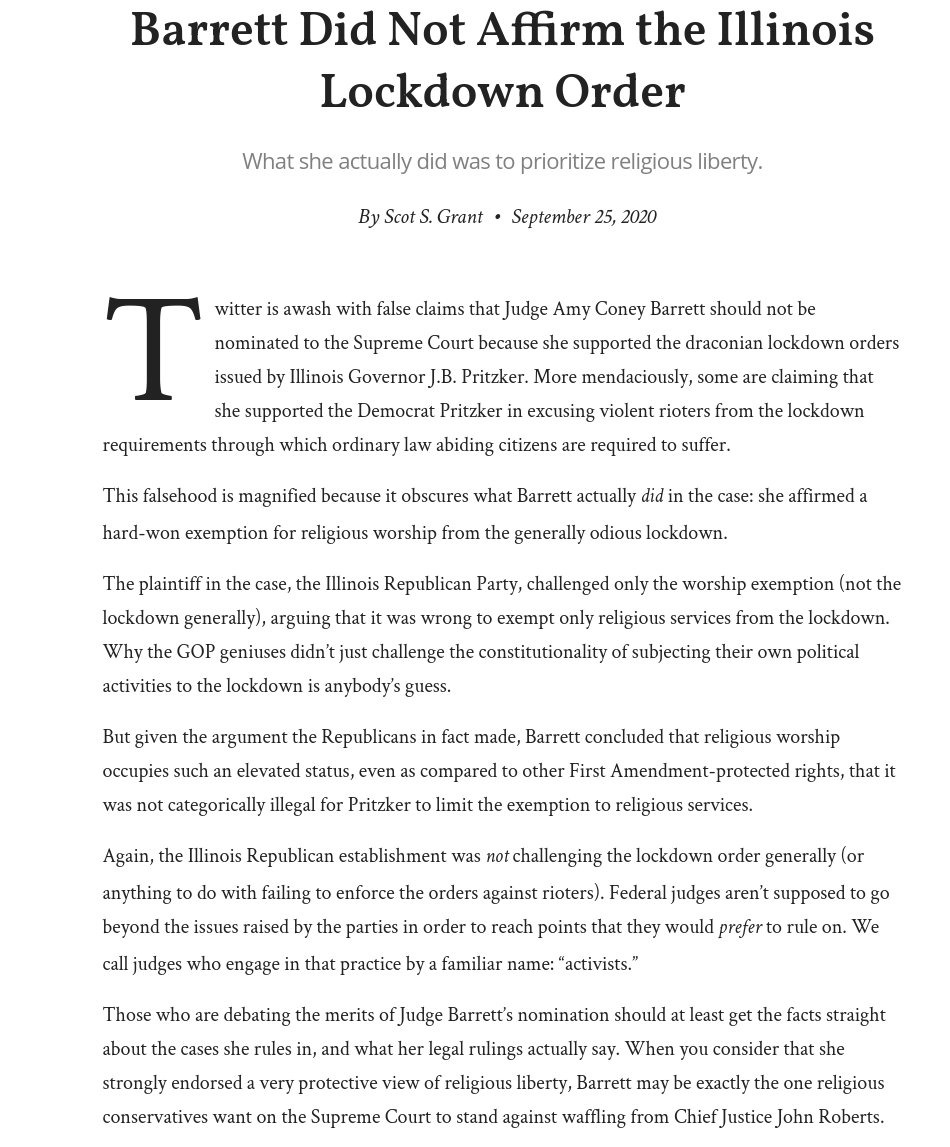 Barrett Did Not Affirm the Illinois Lockdown Order

What she actually did was to prioritize religious liberty.

By Scot S. Grant • September 25, 2020

Twitter is awash with false claims that Judge Amy Coney Barrett should not be nominated to the Supreme Court because she supported the draconian lockdown orders issued by Illinois Governor J.B. Pritzker. More mendaciously, some are claiming that she supported the Democrat Pritzker in excusing violent rioters from the lockdown requirements through which ordinary law abiding citizens are required to suffer.

This falsehood is magnified because it obscures what Barrett actually did in the case: she affirmed a hard-won exemption for religious worship from the generally odious lockdown.

The plaintiff in the case, the Illinois Republican Party, challenged only the worship exemption (not the lockdown generally), arguing that it was wrong to exempt only religious services from the lockdown. Why the GOP geniuses didn't just challenge the constitutionality of subjecting their own political activities to the lockdown is anybody's guess.

But given the argument the Republicans in fact made, Barrett concluded that religious worship occupies such an elevated status, even as compared to other First Amendment-protected rights, that it was not categorically illegal for Pritzker to limit the exemption to religious services.

Again, the Illinois Republican establishment was not challenging the lockdown order generally (or anything to do with failing to enforce the orders against rioters). Federal judges aren't supposed to go beyond the issues raised by the parties in order to reach points that they would prefer to rule on. We call judges who engage in that practice by a familiar name: "activists."

Those who are debating the merits of Judge Barrett's nomination should at least get the facts straight about the cases she rules in, and what her legal rulings actually say. When you consider that she strongly endorsed a very protective view of religious liberty, Barrett may be exactly the one religious conservatives want on the Supreme Court to stand against waffling from Chief Justice John Roberts.